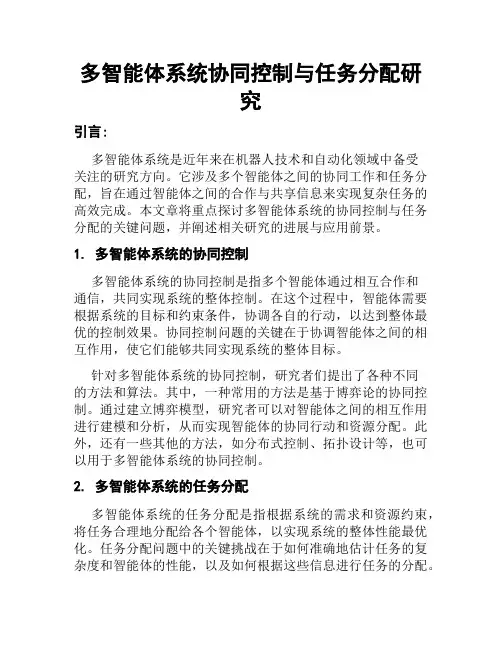 多智能体系统协同控制与任务分配研究

引言：

多智能体系统是近年来在机器人技术和自动化领域中备受关注的研究方向。它涉及多个智能体之间的协同工作和任务分配，旨在通过智能体之间的合作与共享信息来实现复杂任务的高效完成。本文章将重点探讨多智能体系统的协同控制与任务分配的关键问题，并阐述相关研究的进展与应用前景。

1. 多智能体系统的协同控制

多智能体系统的协同控制是指多个智能体通过相互合作和通信，共同实现系统的整体控制。在这个过程中，智能体需要根据系统的目标和约束条件，协调各自的行动，以达到整体最优的控制效果。协同控制问题的关键在于协调智能体之间的相互作用，使它们能够共同实现系统的整体目标。

针对多智能体系统的协同控制，研究者们提出了各种不同的方法和算法。其中，一种常用的方法是基于博弈论的协同控制。通过建立博弈模型，研究者可以对智能体之间的相互作用进行建模和分析，从而实现智能体的协同行动和资源分配。此外，还有一些其他的方法，如分布式控制、拓扑设计等，也可以用于多智能体系统的协同控制。

2. 多智能体系统的任务分配

多智能体系统的任务分配是指根据系统的需求和资源约束，将任务合理地分配给各个智能体，以实现系统的整体性能最优化。任务分配问题中的关键挑战在于如何准确地估计任务的复杂度和智能体的性能，以及如何根据这些信息进行任务的分配。